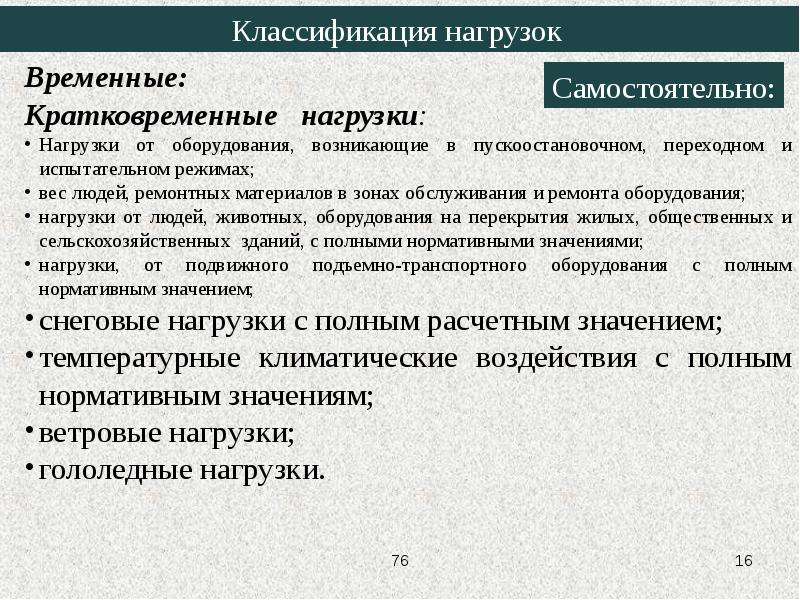 Классификация нагрузок

Временные:

Самостоятельно:

Кратковременные нагрузки:

• Нагрузки от оборудования, возникающие в пускоостановочном, переходном и испытательном режимах;
• вес людей, ремонтных материалов в зонах обслуживания и ремонта оборудования;
• нагрузки от людей, животных, оборудования на перекрытия жилых, общественных и сельскохозяйственных зданий, с полными нормативными значениями;
• нагрузки, от подвижного подъемно-транспортного оборудования с полным нормативным значением;
• снеговые нагрузки с полным расчетным значением;
• температурные климатические воздействия с полным нормативным значениям;
• ветровые нагрузки;
• гололедные нагрузки.

76

16